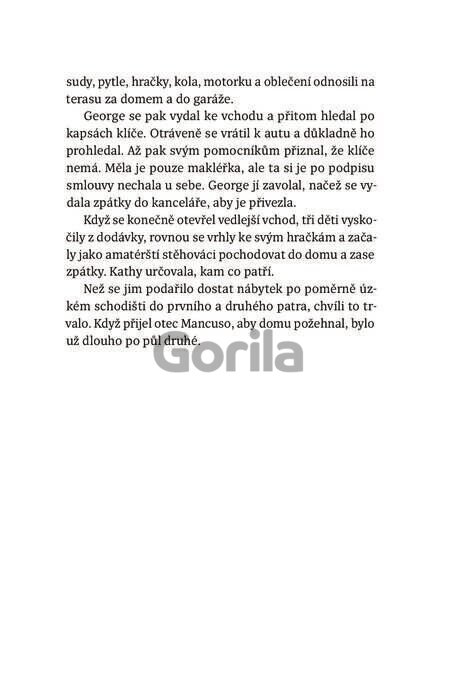 sudy, pytle, hračky, kola, motorku a oblečení odnosili na terasu za domem a do garáže.

George se pak vydal ke vchodu a přitom hledal po kapsách klíče. Otráveně se vrátil k autu a důkladně ho prohledal. Až pak svým pomocníkům přiznal, že klíče nemá. Měla je pouze makléřka, ale ta si je po podpisu smlouvy nechala u sebe. George jí zavolal, načež se vydala zpátky do kanceláře, aby je přivezla.

Když se konečně otevřel vedlejší vchod, tři děti vyskočily z dodávky, rovnou se vrhly ke svým hračkám a začaly jako amatérští stěhováci pochodovat do domu a zase zpátky. Kathy určovala, kam co patří.

Než se jim podařilo dostat nábytek po poměrně úzkém schodišti do prvního a druhého patra, chvíli to trvalo. Když přijel otec Mancuso, aby domu požehnal, bylo už dlouho po půl druhé.

Gorila